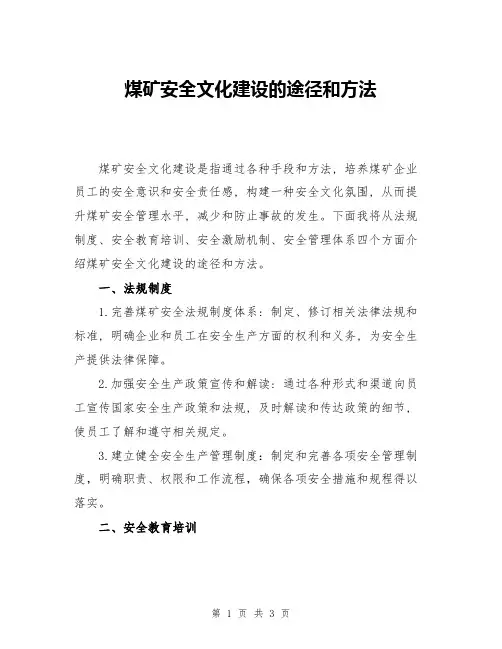 煤矿安全文化建设的途径和方法

煤矿安全文化建设是指通过各种手段和方法，培养煤矿企业员工的安全意识和安全责任感，构建一种安全文化氛围，从而提升煤矿安全管理水平，减少和防止事故的发生。下面我将从法规制度、安全教育培训、安全激励机制、安全管理体系四个方面介绍煤矿安全文化建设的途径和方法。

一、法规制度

1.完善煤矿安全法规制度体系：制定、修订相关法律法规和标准，明确企业和员工在安全生产方面的权利和义务，为安全生产提供法律保障。

2.加强安全生产政策宣传和解读：通过各种形式和渠道向员工宣传国家安全生产政策和法规，及时解读和传达政策的细节，使员工了解和遵守相关规定。

3.建立健全安全生产管理制度：制定和完善各项安全管理制度，明确职责、权限和工作流程，确保各项安全措施和规程得以落实。

二、安全教育培训

第 1 页 共 3 页